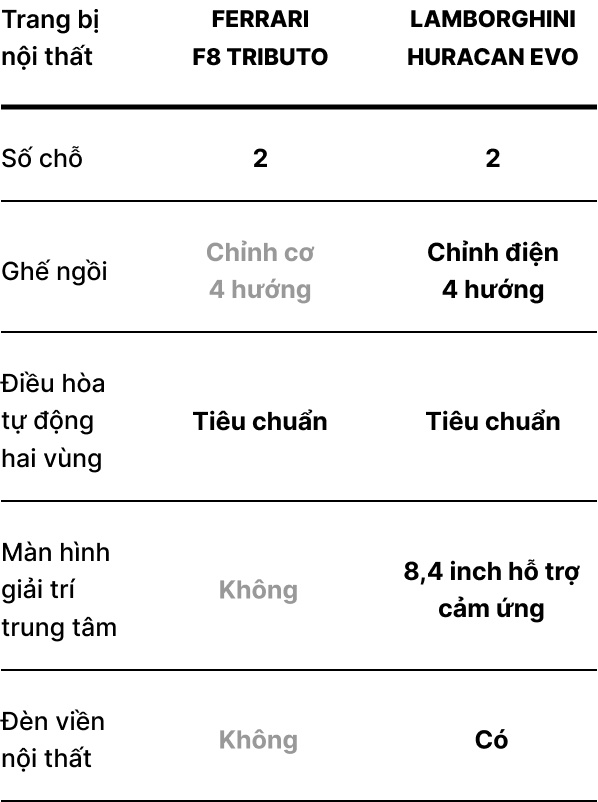 | Trang bị nội thất | FERRARI F8 TRIBUTO | LAMBORGHINI HURACAN EVO |
|---|---|---|
| Số chỗ | 2 | 2 |
| Ghế ngồi | Chỉnh cơ 4 hướng | Chỉnh điện 4 hướng |
| Điều hòa tự động hai vùng | Tiêu chuẩn | Tiêu chuẩn |
| Màn hình giải trí trung tâm | Không | 8,4 inch hỗ trợ cảm ứng |
| Đèn viền nội thất | Không | Có |